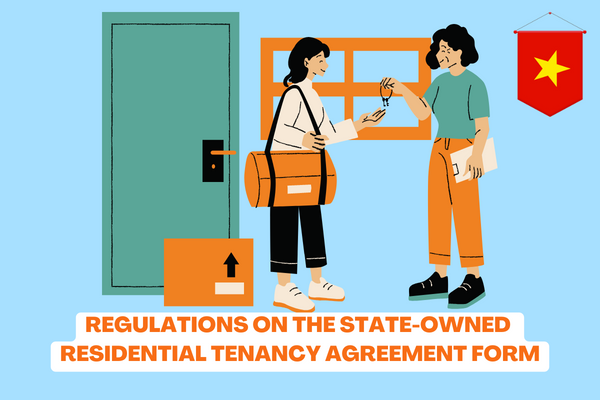 REGULATIONS ON THE STATE-OWNED RESIDENTIAL TENANCY AGREEMENT FORM